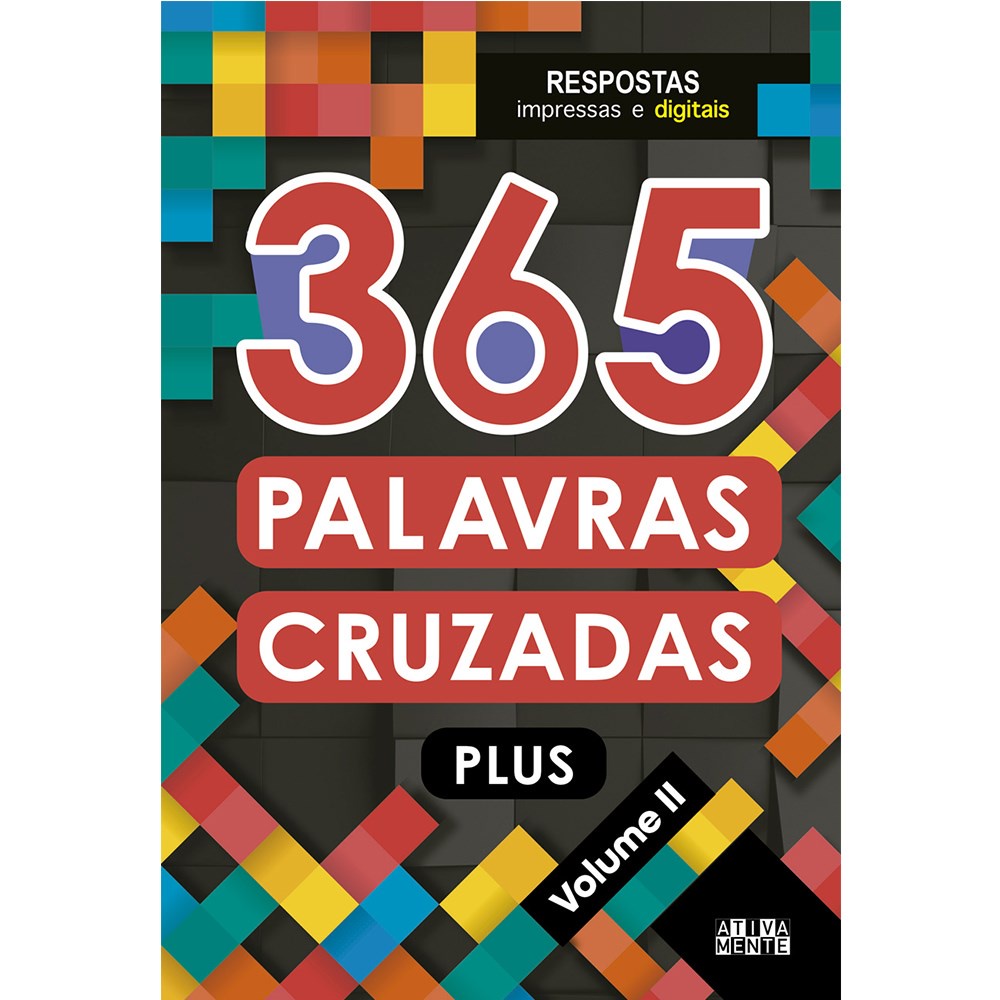 RESPOSTAS
impressas e digitais

365
PALAVRAS
CRUZADAS

PLUS

Volume II

ATIVA
MENTE